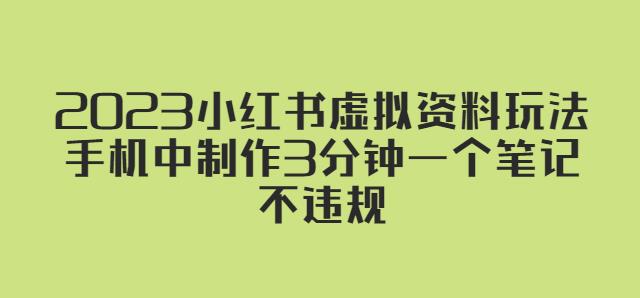 2023小红书虚拟资料玩法
手机中制作3分钟一个笔记
不违规